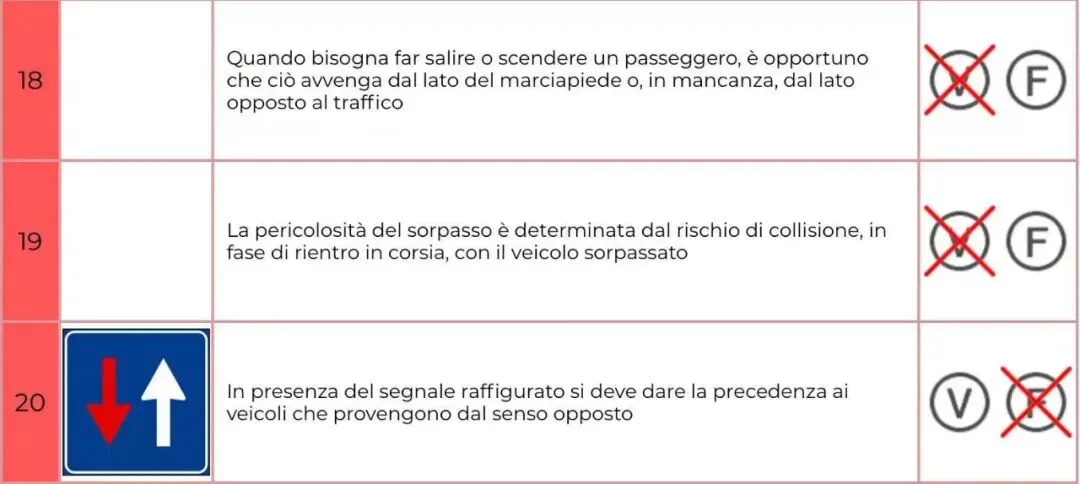 | 18 |  | Quando bisogna far salire o scendere un passeggero, è opportuno che ciò avvenga dal lato del marciapiede o, in mancanza, dal lato opposto al traffico | V F |
|---|---|---|---|
| 19 |  | La pericolosità del sorpasso è determinata dal rischio di collisione, in fase di rientro in corsia, con il veicolo sorpassato | V F |
| 20 |  | In presenza del segnale raffigurato si deve dare la precedenza ai veicoli che provengono dal senso opposto | V F |